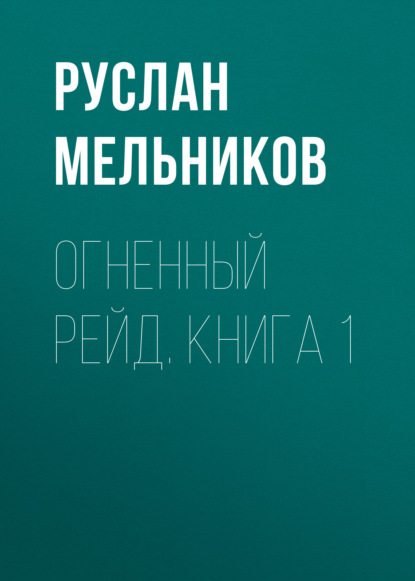 РУСЛАН МЕЛЬНИКОВ

ОГНЕННЫЙ РЕЙД. КНИГА 1